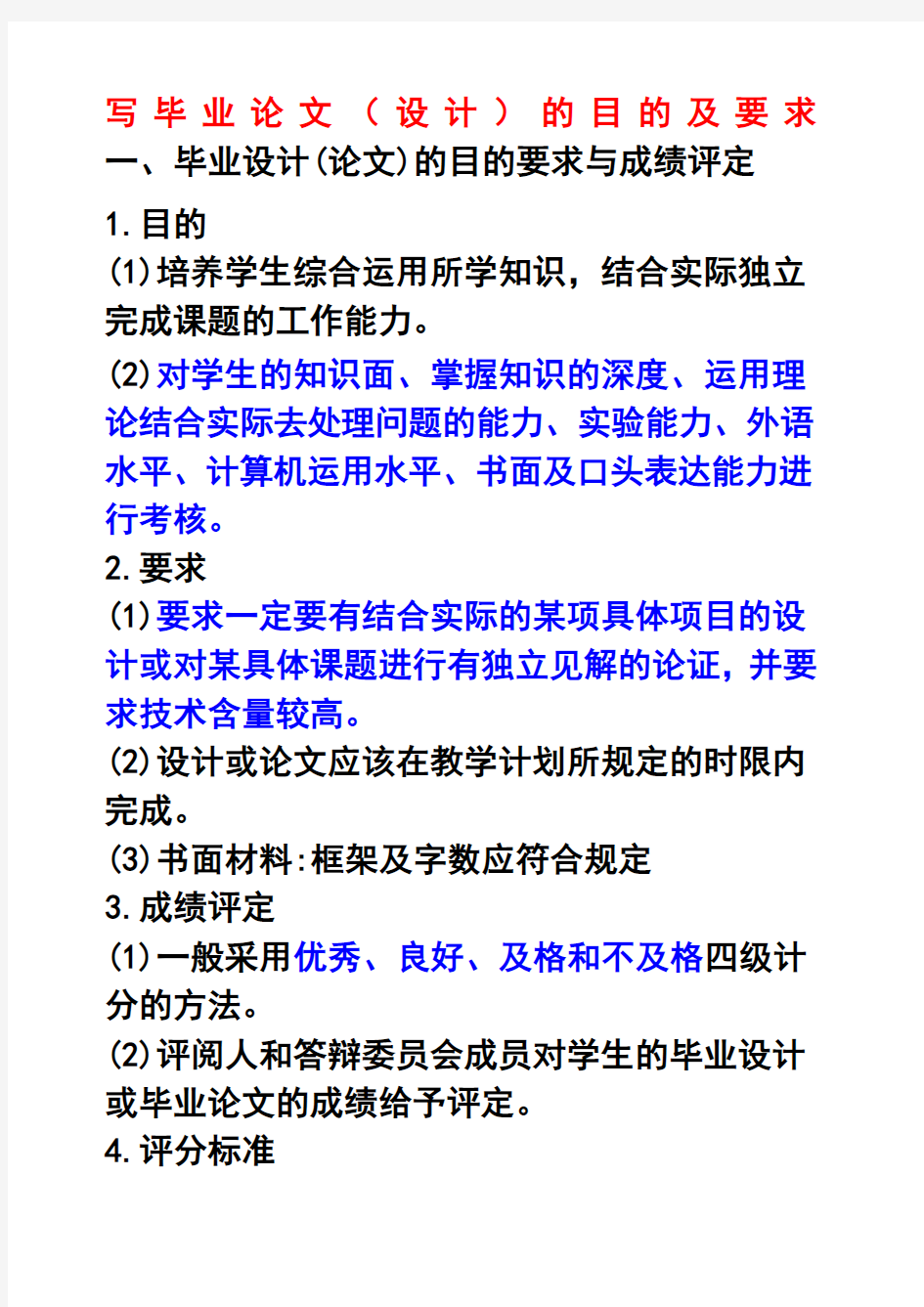 写毕业论文（设计）的目的及要求
一、毕业设计(论文)的目的要求与成绩评定

1.目的
(1)培养学生综合运用所学知识，结合实际独立完成课题的工作能力。
(2)对学生的知识面、掌握知识的深度、运用理论结合实际去处理问题的能力、实验能力、外语水平、计算机运用水平、书面及口头表达能力进行考核。
2.要求
(1)要求一定要有结合实际的某项具体项目的设计或对某具体课题进行有独立见解的论证，并要求技术含量较高。
(2)设计或论文应该在教学计划所规定的时限内完成。
(3)书面材料:框架及字数应符合规定
3.成绩评定
(1)一般采用优秀、良好、及格和不及格四级计分的方法。
(2)评阅人和答辩委员会成员对学生的毕业设计或毕业论文的成绩给予评定。
4.评分标准